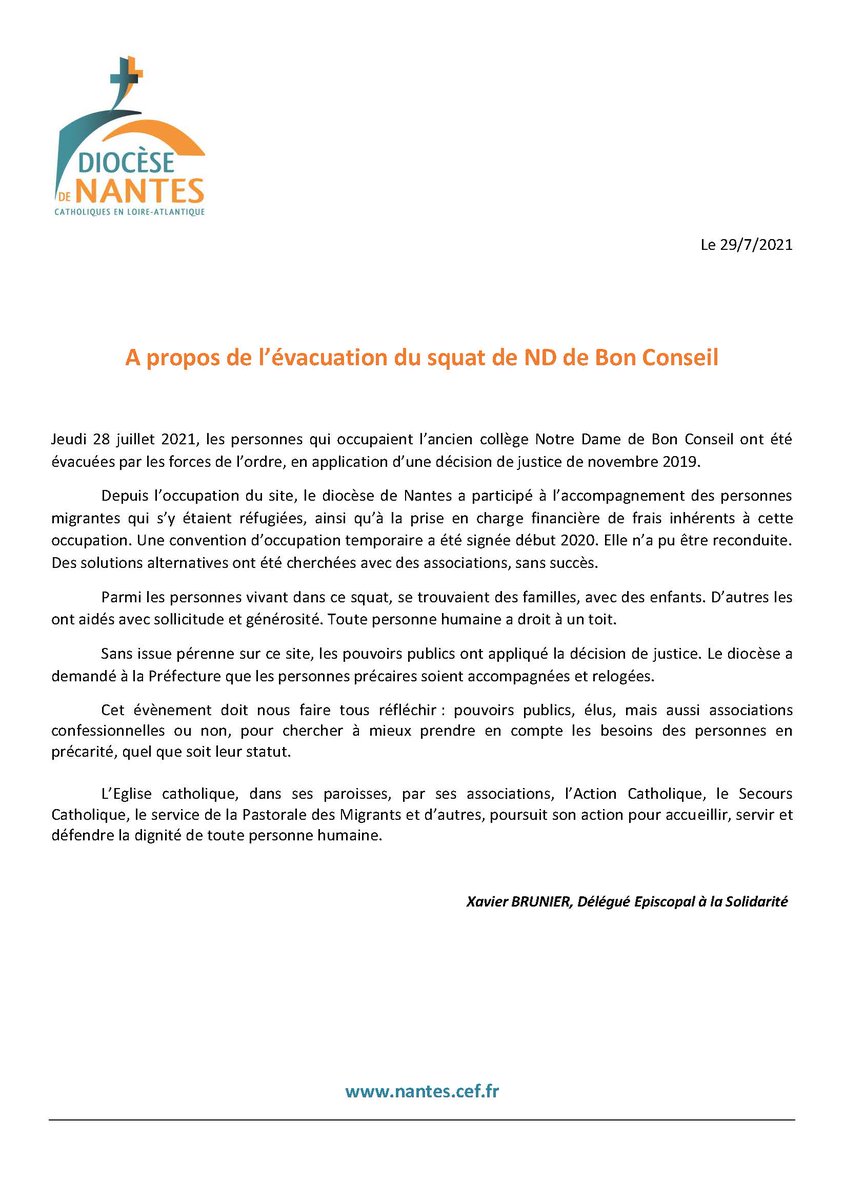 DIOCÈSE DE NANTES
CATHOLIQUES EN LOIRE-ATLANTIQUE

Le 29/7/2021

A propos de l'évacuation du squat de ND de Bon Conseil

Jeudi 28 juillet 2021, les personnes qui occupaient l'ancien collège Notre Dame de Bon Conseil ont été évacuées par les forces de l'ordre, en application d'une décision de justice de novembre 2019.

Depuis l'occupation du site, le diocèse de Nantes a participé à l'accompagnement des personnes migrantes qui s'y étaient réfugiées, ainsi qu'à la prise en charge financière de frais inhérents à cette occupation. Une convention d'occupation temporaire a été signée début 2020. Elle n'a pu être reconduite. Des solutions alternatives ont été cherchées avec des associations, sans succès.

Parmi les personnes vivant dans ce squat, se trouvaient des familles, avec des enfants. D'autres les ont aidés avec sollicitude et générosité. Toute personne humaine a droit à un toit.

Sans issue pérenne sur ce site, les pouvoirs publics ont appliqué la décision de justice. Le diocèse a demandé à la Préfecture que les personnes précaires soient accompagnées et relogées.

Cet évènement doit nous faire tous réfléchir : pouvoirs publics, élus, mais aussi associations confessionnelles ou non, pour chercher à mieux prendre en compte les besoins des personnes en précarité, quel que soit leur statut.

L'Eglise catholique, dans ses paroisses, par ses associations, l'Action Catholique, le Secours Catholique, le service de la Pastorale des Migrants et d'autres, poursuit son action pour accueillir, servir et défendre la dignité de toute personne humaine.

Xavier BRUNIER, Délégué Episcopal à la Solidarité

www.nantes.cef.fr